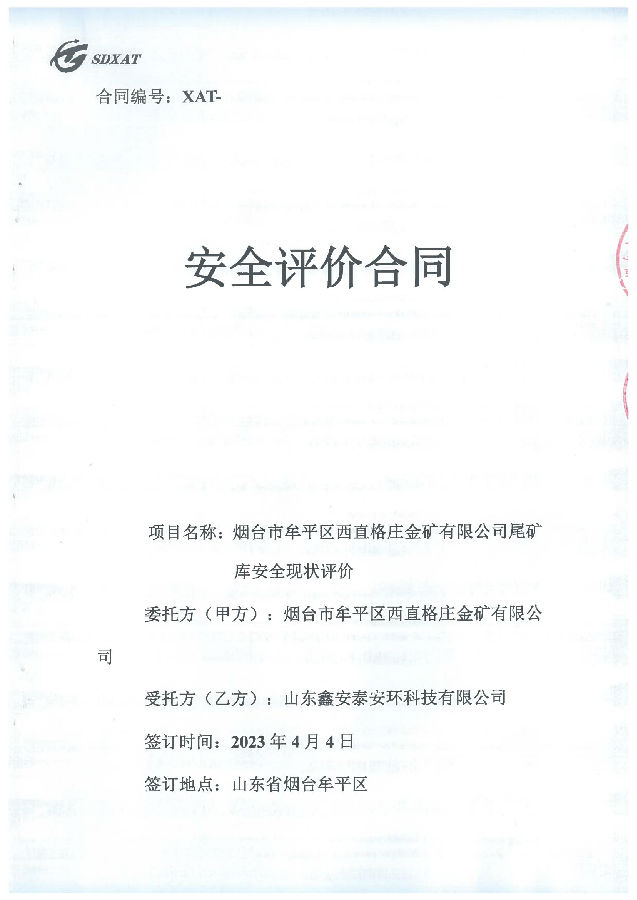 SDXAT

合同编号：XAT-

安全评价合同

项目名称：烟台市牟平区西直格庄金矿有限公司尾矿库安全现状评价

委托方（甲方）：烟台市牟平区西直格庄金矿有限公司

受托方（乙方）：山东鑫安泰安环科技有限公司

签订时间：2023 年 4 月 4 日

签订地点：山东省烟台牟平区